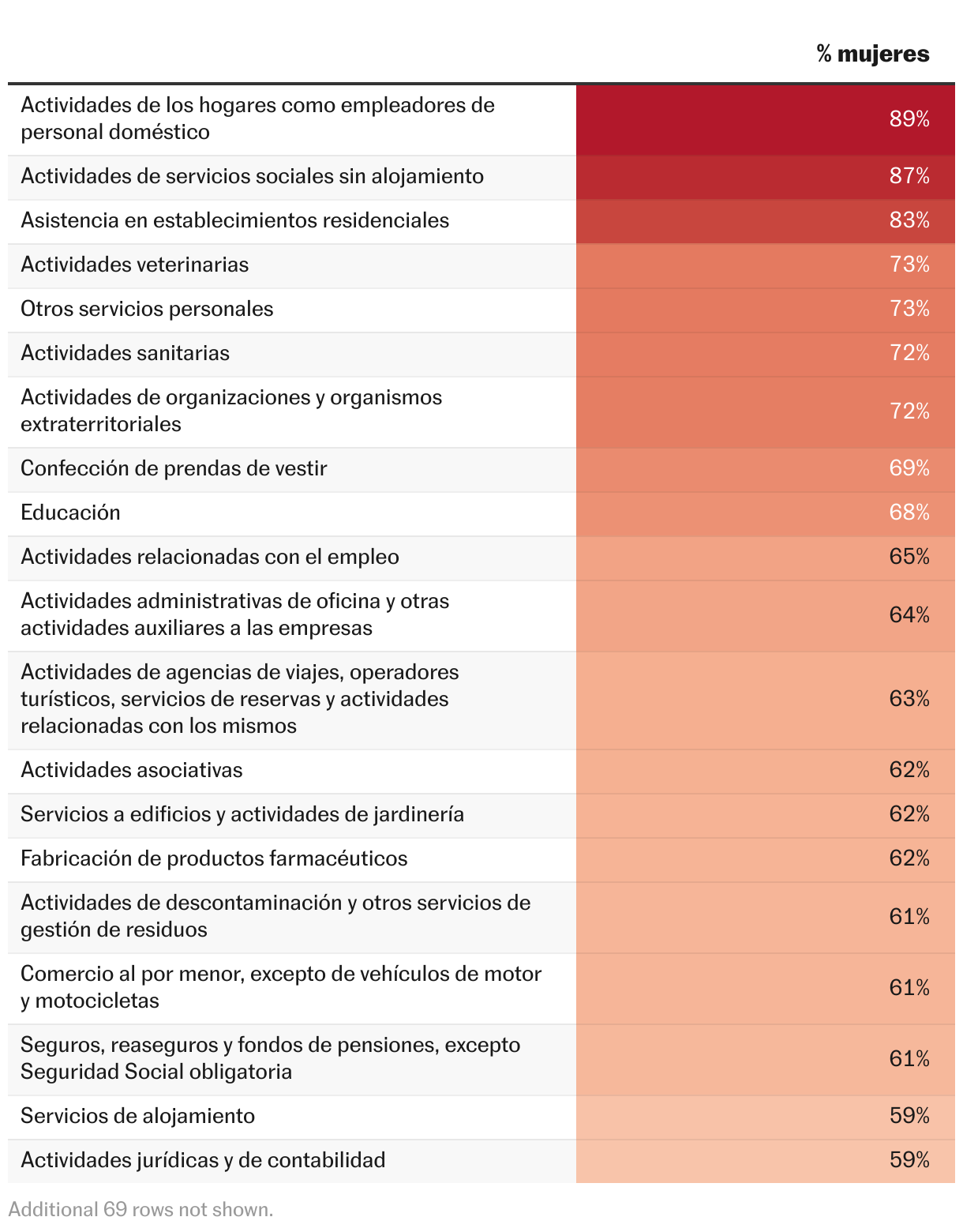 |  | % mujeres |
|---|---|
| Actividades de los hogares como empleadores de personal doméstico | 89% |
| Actividades de servicios sociales sin alojamiento | 87% |
| Asistencia en establecimientos residenciales | 83% |
| Actividades veterinarias | 73% |
| Otros servicios personales | 73% |
| Actividades sanitarias | 72% |
| Actividades de organizaciones y organismos extraterritoriales | 72% |
| Confección de prendas de vestir | 69% |
| Educación | 68% |
| Actividades relacionadas con el empleo | 65% |
| Actividades administrativas de oficina y otras actividades auxiliares a las empresas | 64% |
| Actividades de agencias de viajes, operadores turísticos, servicios de reservas y actividades relacionadas con los mismos | 63% |
| Actividades asociativas | 62% |
| Servicios a edificios y actividades de jardinería | 62% |
| Fabricación de productos farmacéuticos | 62% |
| Actividades de descontaminación y otros servicios de gestión de residuos | 61% |
| Comercio al por menor, excepto de vehículos de motor y motocicletas | 61% |
| Seguros, reaseguros y fondos de pensiones, excepto Seguridad Social obligatoria | 61% |
| Servicios de alojamiento | 59% |
| Actividades jurídicas y de contabilidad | 59% |

Additional 69 rows not shown.